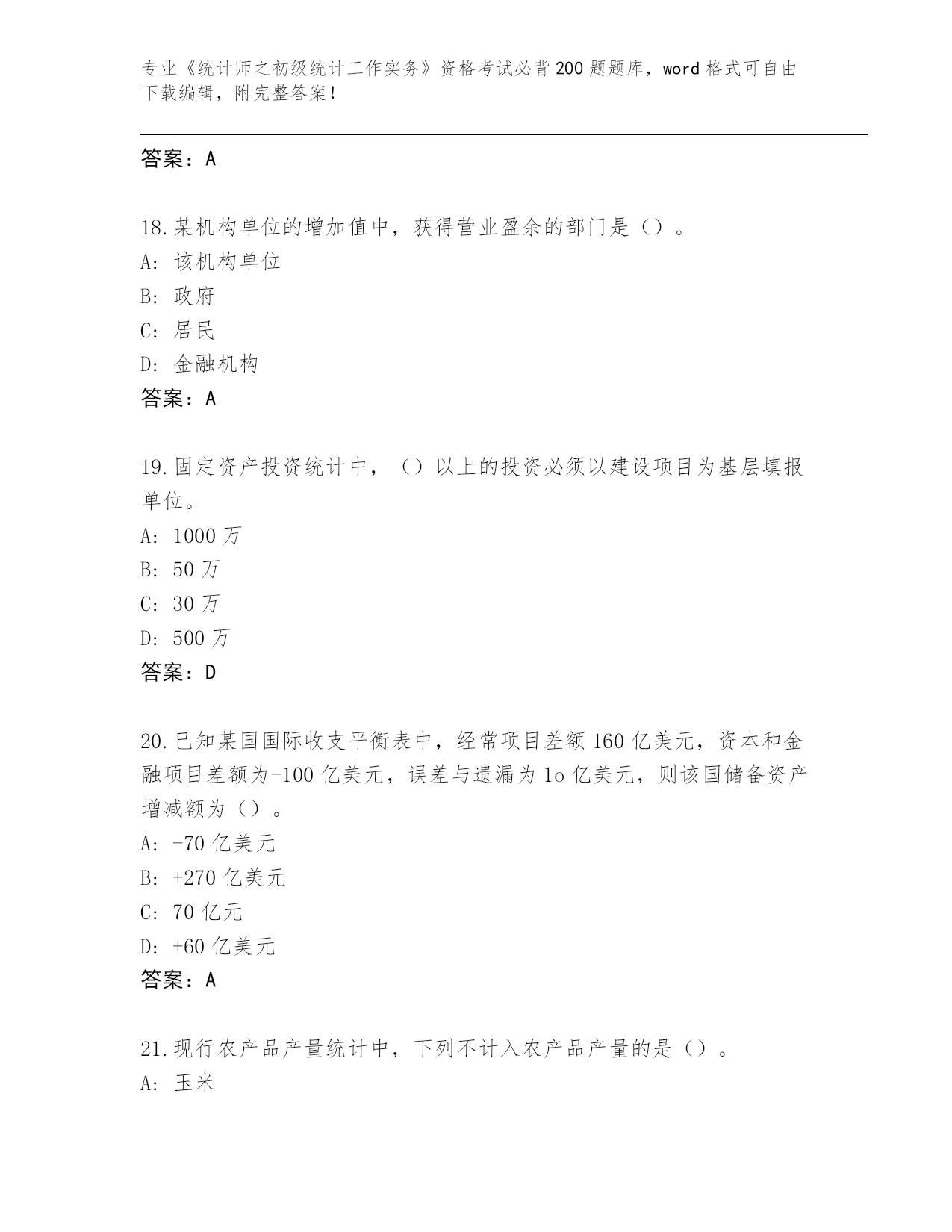 专业《统计师之初级统计工作实务》资格考试必背200题题库，word格式可自由下载编辑，附完整答案！

答案：A

18.某机构单位的增加值中，获得营业盈余的部门是（）。
A：该机构单位
B：政府
C：居民
D：金融机构
答案：A

19.固定资产投资统计中，（）以上的投资必须以建设项目为基层填报单位。
A：1000万
B：50万
C：30万
D：500万
答案：D

20.已知某国国际收支平衡表中，经常项目差额160亿美元，资本和金融项目差额为-100亿美元，误差与遗漏为1o亿美元，则该国储备资产增减额为（）。
A：-70亿美元
B：+270亿美元
C：70亿元
D：+60亿美元
答案：A

21.现行农产品产量统计中，下列不计入农产品产量的是（）。
A：玉米